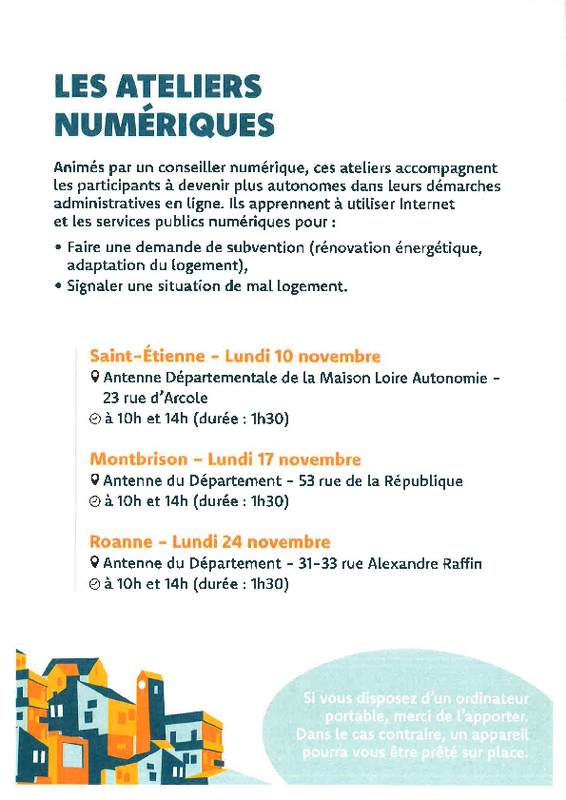 LES ATELIERS NUMÉRIQUES

Animés par un conseiller numérique, ces ateliers accompagnent les participants à devenir plus autonomes dans leurs démarches administratives en ligne. Ils apprennent à utiliser Internet et les services publics numériques pour :

• Faire une demande de subvention (rénovation énergétique, adaptation du logement),
• Signaler une situation de mal logement.

Saint-Étienne - Lundi 10 novembre
Antenne Départementale de la Maison Loire Autonomie - 23 rue d'Arcole
à 10h et 14h (durée : 1h30)

Montbrison - Lundi 17 novembre
Antenne du Département - 53 rue de la République
à 10h et 14h (durée : 1h30)

Roanne - Lundi 24 novembre
Antenne du Département - 31-33 rue Alexandre Raffin
à 10h et 14h (durée : 1h30)

Si vous disposez d'un ordinateur portable, merci de l'apporter. Dans le cas contraire, un appareil pourra vous être prêté sur place.